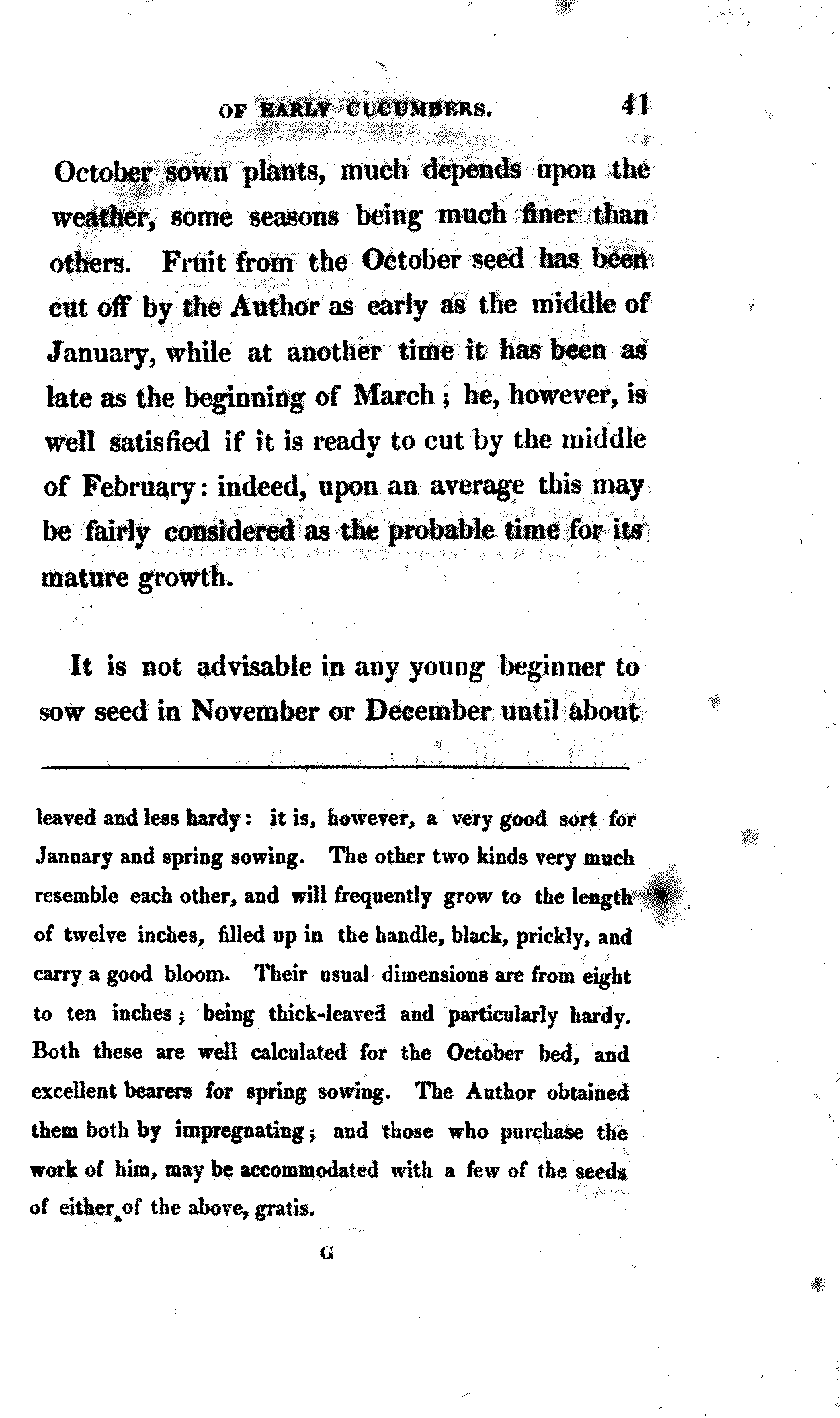 OF EARLY CUCUMBERS. 41

October sown plants, much depends upon the weather, some seasons being much finer than others. Fruit from the October seed has been cut off by the Author as early as the middle of January, while at another time it has been as late as the beginning of March; he, however, is well satisfied if it is ready to cut by the middle of February: indeed, upon an average this may be fairly considered as the probable time for its mature growth.

It is not advisable in any young beginner to sow seed in November or December until about

leaved and less hardy: it is, however, a very good sort for January and spring sowing. The other two kinds very much resemble each other, and will frequently grow to the length of twelve inches, filled up in the handle, black, prickly, and carry a good bloom. Their usual dimensions are from eight to ten inches; being thick-leaved and particularly hardy. Both these are well calculated for the October bed, and excellent bearers for spring sowing. The Author obtained them both by impregnating; and those who purchase the work of him, may be accommodated with a few of the seeds of either of the above, gratis.

G